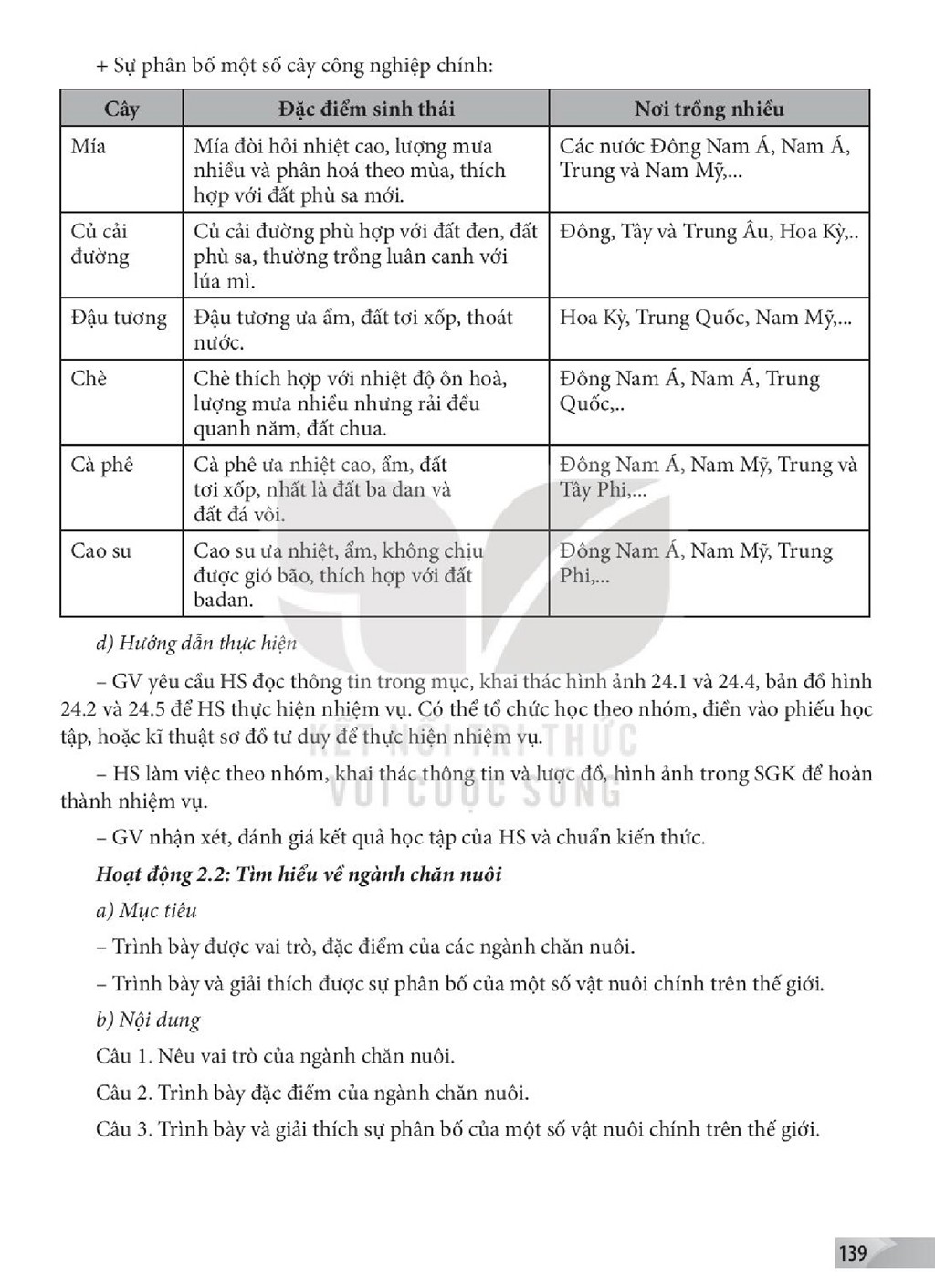 + Sự phân bố một số cây công nghiệp chính:

| Cây | Đặc điểm sinh thái | Nơi trồng nhiều |
|---|---|---|
| Mía | Mía đòi hỏi nhiệt cao, lượng mưa nhiều và phân hoá theo mùa, thích hợp với đất phù sa mới. | Các nước Đông Nam Á, Nam Á, Trung và Nam Mỹ,... |
| Củ cải đường | Củ cải đường phù hợp với đất đen, đất phù sa, thường trồng luân canh với lúa mì. | Đông, Tây và Trung Âu, Hoa Kỳ,.. |
| Đậu tương | Đậu tương ưa ẩm, đất tơi xốp, thoát nước. | Hoa Kỳ, Trung Quốc, Nam Mỹ,... |
| Chè | Chè thích hợp với nhiệt độ ôn hoà, lượng mưa nhiều nhưng rải đều quanh năm, đất chua. | Đông Nam Á, Nam Á, Trung Quốc,.. |
| Cà phê | Cà phê ưa nhiệt cao, ẩm, đất tơi xốp, nhất là đất ba dan và đất đá vôi. | Đông Nam Á, Nam Mỹ, Trung và Tây Phi,... |
| Cao su | Cao su ưa nhiệt, ẩm, không chịu được gió bão, thích hợp với đất badan. | Đông Nam Á, Nam Mỹ, Trung Phi,... |

d) Hướng dẫn thực hiện

– GV yêu cầu HS đọc thông tin trong mục, khai thác hình ảnh 24.1 và 24.4, bản đồ hình 24.2 và 24.5 để HS thực hiện nhiệm vụ. Có thể tổ chức học theo nhóm, điền vào phiếu học tập, hoặc kĩ thuật sơ đồ tư duy để thực hiện nhiệm vụ.

– HS làm việc theo nhóm, khai thác thông tin và lược đồ, hình ảnh trong SGK để hoàn thành nhiệm vụ.

– GV nhận xét, đánh giá kết quả học tập của HS và chuẩn kiến thức.

Hoạt động 2.2: Tìm hiểu về ngành chăn nuôi

a) Mục tiêu

– Trình bày được vai trò, đặc điểm của các ngành chăn nuôi.

– Trình bày và giải thích được sự phân bố của một số vật nuôi chính trên thế giới.

b) Nội dung

Câu 1. Nêu vai trò của ngành chăn nuôi.

Câu 2. Trình bày đặc điểm của ngành chăn nuôi.

Câu 3. Trình bày và giải thích sự phân bố của một số vật nuôi chính trên thế giới.

139

KẾT NỐI TRI THỨC
VỚI CUỘC SỐNG